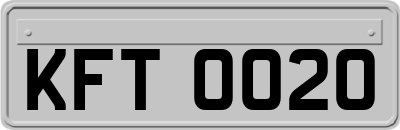 KFT 0020